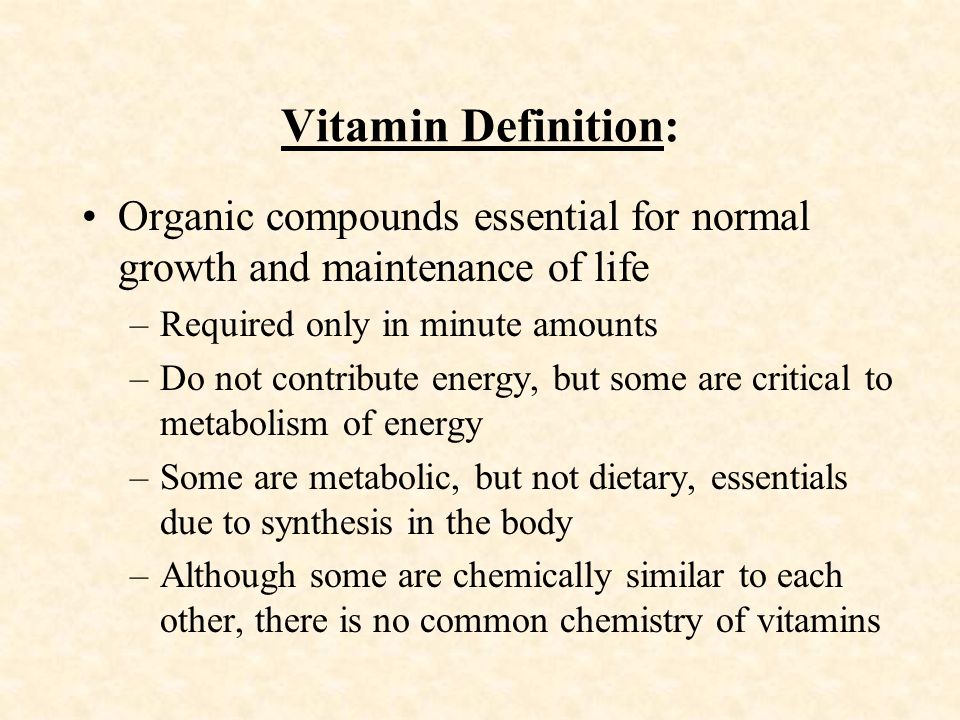 Vitamin Definition:

• Organic compounds essential for normal growth and maintenance of life

– Required only in minute amounts

– Do not contribute energy, but some are critical to metabolism of energy

– Some are metabolic, but not dietary, essentials due to synthesis in the body

– Although some are chemically similar to each other, there is no common chemistry of vitamins